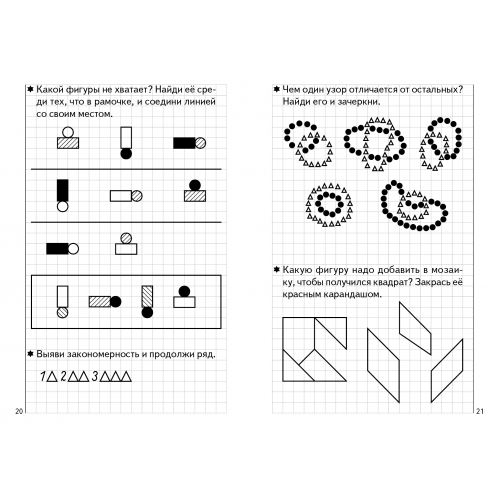 ✱ Какой фигуры не хватает? Найди её среди тех, что в рамочке, и соедини линией со своим местом.

✱ Выяви закономерность и продолжи ряд.

1△ 2△△ 3△△△

20

✱ Чем один узор отличается от остальных? Найди его и зачеркни.

✱ Какую фигуру надо добавить в мозаику, чтобы получился квадрат? Закрась её красным карандашом.

21